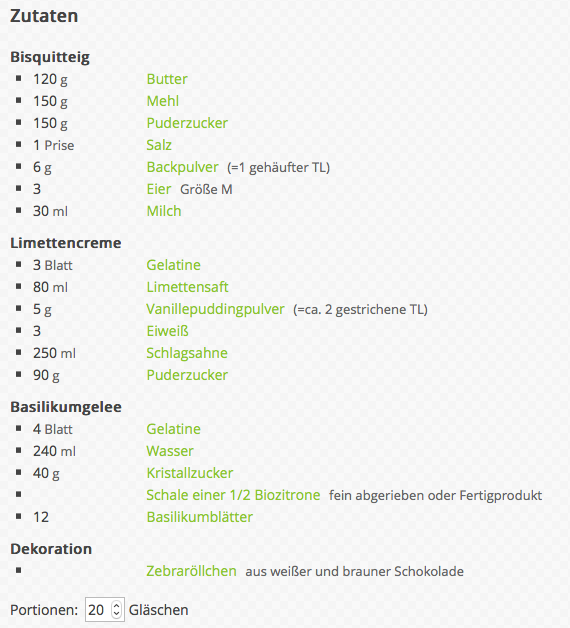 Zutaten

Bisquitteig
- 120 g Butter
- 150 g Mehl
- 150 g Puderzucker
- 1 Prise Salz
- 6 g Backpulver (=1 gehäufter TL)
- 3 Eier Größe M
- 30 ml Milch

Limettencreme
- 3 Blatt Gelatine
- 80 ml Limettensaft
- 5 g Vanillepuddingpulver (=ca. 2 gestrichene TL)
- 3 Eiweiß
- 250 ml Schlagsahne
- 90 g Puderzucker

Basilikumgelee
- 4 Blatt Gelatine
- 240 ml Wasser
- 40 g Kristallzucker
- Schale einer 1/2 Biozitrone fein abgerieben oder Fertigprodukt
- 12 Basilikumblätter

Dekoration
- Zebraröllchen aus weißer und brauner Schokolade

Portionen: 20 Gläschen